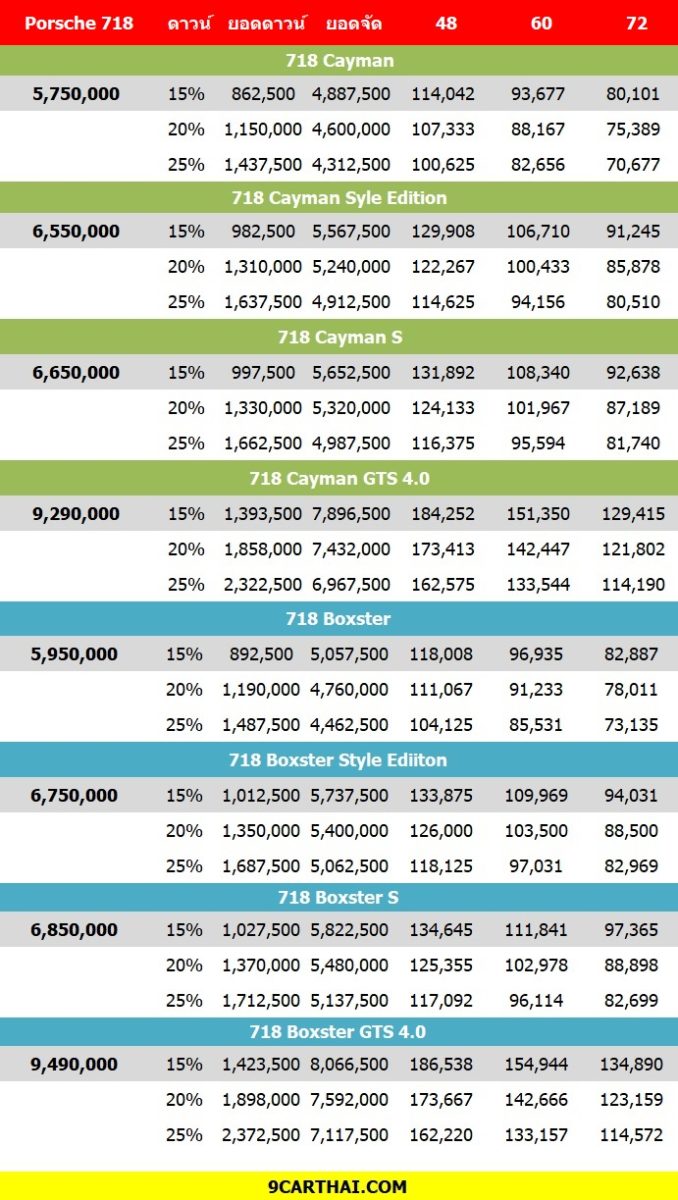 | Porsche 718 | ดาวน์ | ยอดดาวน์ | ยอดจัด | 48 | 60 | 72 |
|---|---|---|---|---|---|---|
| 718 Cayman | | | | | | |
| 5,750,000 | 15% | 862,500 | 4,887,500 | 114,042 | 93,677 | 80,101 |
| | 20% | 1,150,000 | 4,600,000 | 107,333 | 88,167 | 75,389 |
| | 25% | 1,437,500 | 4,312,500 | 100,625 | 82,656 | 70,677 |
| 718 Cayman Syle Edition | | | | | | |
| 6,550,000 | 15% | 982,500 | 5,567,500 | 129,908 | 106,710 | 91,245 |
| | 20% | 1,310,000 | 5,240,000 | 122,267 | 100,433 | 85,878 |
| | 25% | 1,637,500 | 4,912,500 | 114,625 | 94,156 | 80,510 |
| 718 Cayman S | | | | | | |
| 6,650,000 | 15% | 997,500 | 5,652,500 | 131,892 | 108,340 | 92,638 |
| | 20% | 1,330,000 | 5,320,000 | 124,133 | 101,967 | 87,189 |
| | 25% | 1,662,500 | 4,987,500 | 116,375 | 95,594 | 81,740 |
| 718 Cayman GTS 4.0 | | | | | | |
| 9,290,000 | 15% | 1,393,500 | 7,896,500 | 184,252 | 151,350 | 129,415 |
| | 20% | 1,858,000 | 7,432,000 | 173,413 | 142,447 | 121,802 |
| | 25% | 2,322,500 | 6,967,500 | 162,575 | 133,544 | 114,190 |
| 718 Boxster | | | | | | |
| 5,950,000 | 15% | 892,500 | 5,057,500 | 118,008 | 96,935 | 82,887 |
| | 20% | 1,190,000 | 4,760,000 | 111,067 | 91,233 | 78,011 |
| | 25% | 1,487,500 | 4,462,500 | 104,125 | 85,531 | 73,135 |
| 718 Boxster Style Ediiton | | | | | | |
| 6,750,000 | 15% | 1,012,500 | 5,737,500 | 133,875 | 109,969 | 94,031 |
| | 20% | 1,350,000 | 5,400,000 | 126,000 | 103,500 | 88,500 |
| | 25% | 1,687,500 | 5,062,500 | 118,125 | 97,031 | 82,969 |
| 718 Boxster S | | | | | | |
| 6,850,000 | 15% | 1,027,500 | 5,822,500 | 134,645 | 111,841 | 97,365 |
| | 20% | 1,370,000 | 5,480,000 | 125,355 | 102,978 | 88,898 |
| | 25% | 1,712,500 | 5,137,500 | 117,092 | 96,114 | 82,699 |
| 718 Boxster GTS 4.0 | | | | | | |
| 9,490,000 | 15% | 1,423,500 | 8,066,500 | 186,538 | 154,944 | 134,890 |
| | 20% | 1,898,000 | 7,592,000 | 173,667 | 142,666 | 123,159 |
| | 25% | 2,372,500 | 7,117,500 | 162,220 | 133,157 | 114,572 |

9CARTHAI.COM